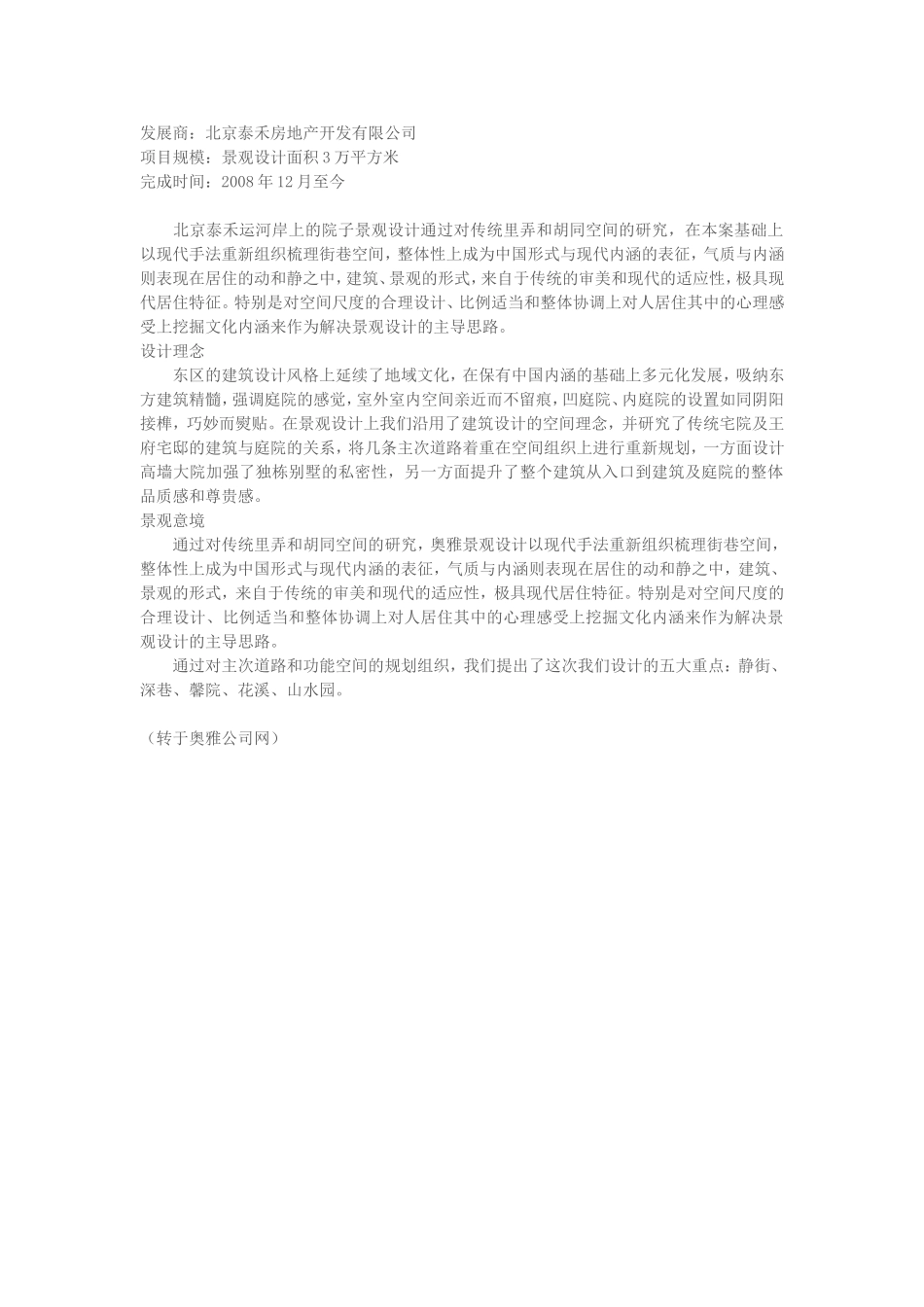 发展商：北京泰禾房地产开发有限公司
项目规模：景观设计面积 3 万平方米
完成时间：2008 年 12 月至今

北京泰禾运河岸上的院子景观设计通过对传统里弄和胡同空间的研究，在本案基础上以现代手法重新组织梳理街巷空间，整体性上成为中国形式与现代内涵的表征，气质与内涵则表现在居住的动和静之中，建筑、景观的形式，来自于传统的审美和现代的适应性，极具现代居住特征。特别是对空间尺度的合理设计、比例适当和整体协调上对人居住其中的心理感受上挖掘文化内涵来作为解决景观设计的主导思路。
设计理念
东区的建筑设计风格上延续了地域文化，在保有中国内涵的基础上多元化发展，吸纳东方建筑精髓，强调庭院的感觉，室外室内空间亲近而不留痕，凹庭院、内庭院的设置如同阴阳接榫，巧妙而熨贴。在景观设计上我们沿用了建筑设计的空间理念，并研究了传统宅院及王府宅邸的建筑与庭院的关系，将几条主次道路着重在空间组织上进行重新规划，一方面设计高墙大院加强了独栋别墅的私密性，另一方面提升了整个建筑从入口到建筑及庭院的整体品质感和尊贵感。
景观意境
通过对传统里弄和胡同空间的研究，奥雅景观设计以现代手法重新组织梳理街巷空间，整体性上成为中国形式与现代内涵的表征，气质与内涵则表现在居住的动和静之中，建筑、景观的形式，来自于传统的审美和现代的适应性，极具现代居住特征。特别是对空间尺度的合理设计、比例适当和整体协调上对人居住其中的心理感受上挖掘文化内涵来作为解决景观设计的主导思路。
通过对主次道路和功能空间的规划组织，我们提出了这次我们设计的五大重点：静街、深巷、馨院、花溪、山水园。

（转于奥雅公司网）